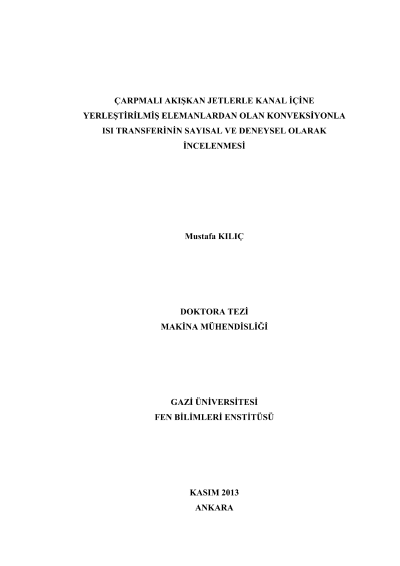 ÇARPMALI AKIŞKAN JETLERLE KANAL İÇİNE YERLEŞTİRİLMİŞ ELEMANLARDAN OLAN KONVEKSİYONLA ISI TRANSFERİNİN SAYISAL VE DENEYSEL OLARAK İNCELENMESİ

Mustafa KILIÇ

DOKTORA TEZİ
MAKİNA MÜHENDİSLİĞİ

GAZİ ÜNİVERSİTESİ
FEN BİLİMLERİ ENSTİTÜSÜ

KASIM 2013
ANKARA